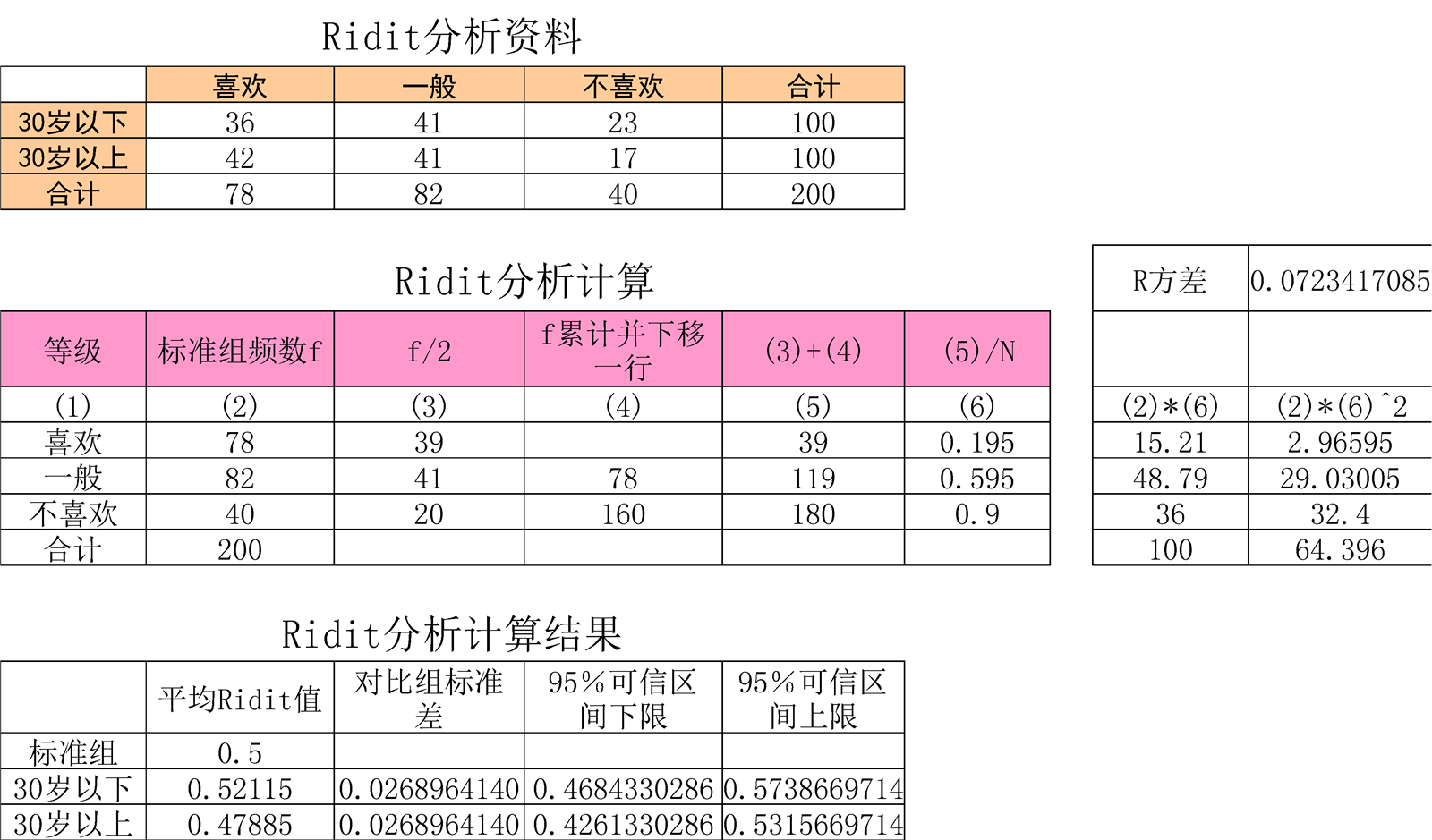 Ridit分析资料

| | 喜欢 | 一般 | 不喜欢 | 合计 |
|---|---|---|---|---|
| 30岁以下 | 36 | 41 | 23 | 100 |
| 30岁以上 | 42 | 41 | 17 | 100 |
| 合计 | 78 | 82 | 40 | 200 |

Ridit分析计算

| 等级 | 标准组频数f | f/2 | f累计并下移一行 | (3)+(4) | (5)/N |
|---|---|---|---|---|---|
| (1) | (2) | (3) | (4) | (5) | (6) |
| 喜欢 | 78 | 39 | | 39 | 0.195 |
| 一般 | 82 | 41 | 78 | 119 | 0.595 |
| 不喜欢 | 40 | 20 | 160 | 180 | 0.9 |
| 合计 | 200 | | | | |

| R方差 | 0.0723417085 |
|---|---|
| | |
| (2)*(6) | (2)*(6)^2 |
| 15.21 | 2.96595 |
| 48.79 | 29.03005 |
| 36 | 32.4 |
| 100 | 64.396 |

Ridit分析计算结果

| | 平均Ridit值 | 对比组标准差 | 95%可信区间下限 | 95%可信区间上限 |
|---|---|---|---|---|
| 标准组 | 0.5 | | | |
| 30岁以下 | 0.52115 | 0.0268964140 | 0.4684330286 | 0.5738669714 |
| 30岁以上 | 0.47885 | 0.0268964140 | 0.4261330286 | 0.5315669714 |